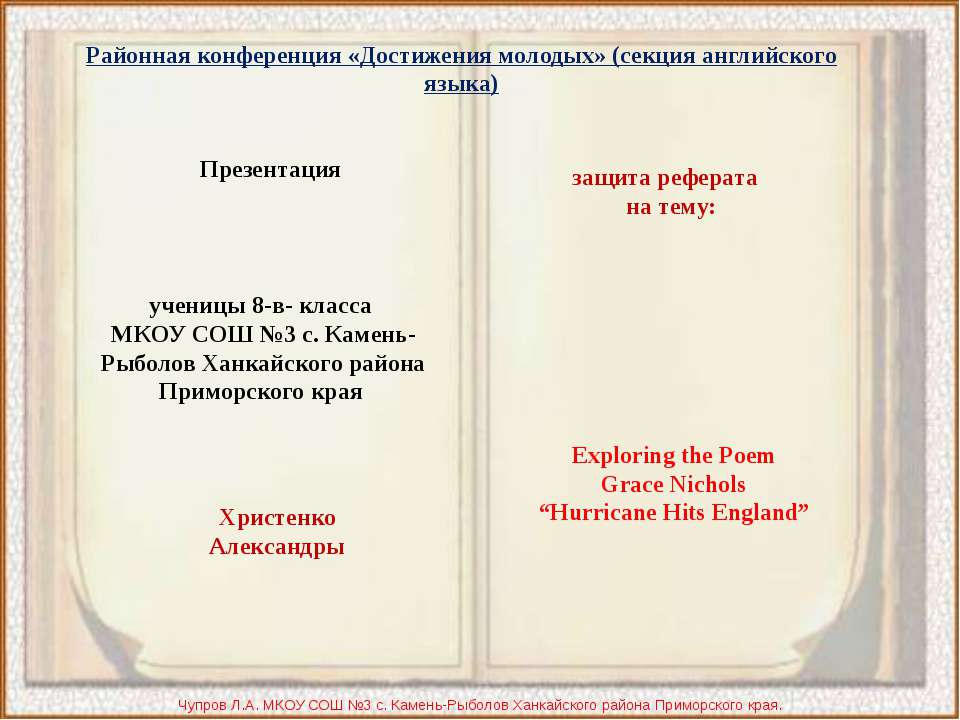 Районная конференция «Достижения молодых» (секция английского языка)

Презентация

ученицы 8-в- класса МКОУ СОШ №3 с. Камень-Рыболов Ханкайского района Приморского края

Христенко Александры

защита реферата на тему:

Exploring the Poem Grace Nichols “Hurricane Hits England”

Чупров Л.А. МКОУ СОШ №3 с. Камень-Рыболов Ханкайского района Приморского края.